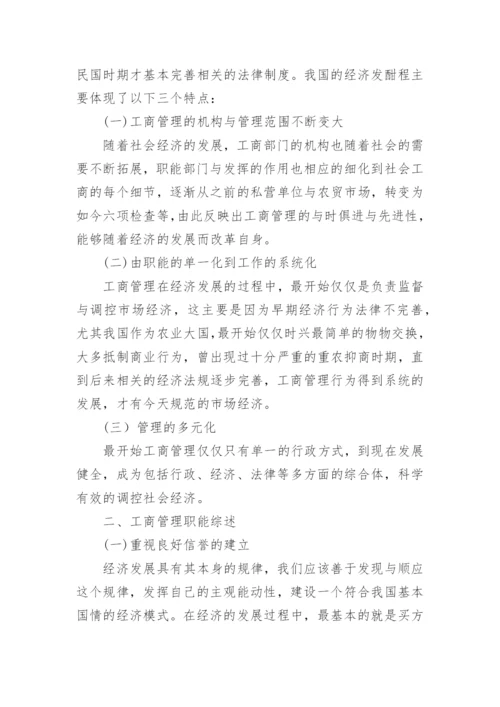 民国时期才基本完善相关的法律制度。我国的经济发酣程主要体现了以下三个特点：

(一)工商管理的机构与管理范围不断变大

随着社会经济的发展，工商部门的机构也随着社会的需要不断拓展，职能部门与发挥的作用也相应的细化到社会工商的每个细节，逐渐从之前的私营单位与农贸市场，转变为如今六项检查等，由此反映出工商管理的与时俱进与先进性，能够随着经济的发展而改革自身。

(二)由职能的单一化到工作的系统化

工商管理在经济发展的过程中，最开始仅仅是负责监督与调控市场经济，这主要是因为早期经济行为法律不完善，尤其我国作为农业大国，最开始仅仅时兴最简单的物物交换，大多抵制商业行为，曾出现过十分严重的重农抑商时期，直到后来相关的经济法规逐步完善，工商管理行为得到系统的发展，才有今天规范的市场经济。

(三) 管理的多元化

最开始工商管理仅仅只有单一的行政方式，到现在发展健全，成为包括行政、经济、法律等多方面的综合体，科学有效的调控社会经济。

二、工商管理职能综述

(一)重视良好信誉的建立

经济发展具有其本身的规律，我们应该善于发现与顺应这个规律，发挥自己的主观能动性，建设一个符合我国基本国情的经济模式。在经济的发展过程中，最基本的就是买方